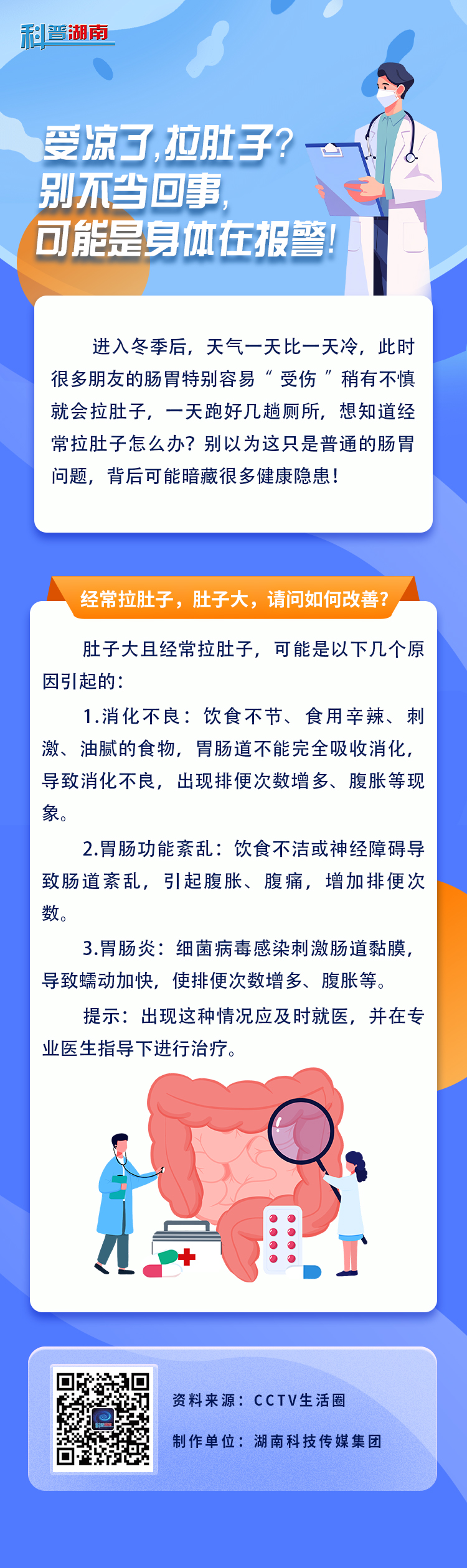 科普湖南

受凉了,拉肚子?
别不当回事,
可能是身体在报警!

进入冬季后,天气一天比一天冷,此时很多朋友的肠胃特别容易“受伤”稍有不慎就会拉肚子,一天跑好几趟厕所,想知道经常拉肚子怎么办?别以为这只是普通的肠胃问题,背后可能暗藏很多健康隐患!

经常拉肚子,肚子大,请问如何改善?

肚子大且经常拉肚子,可能是以下几个原因引起的:

1.消化不良:饮食不节、食用辛辣、刺激、油腻的食物,胃肠道不能完全吸收消化,导致消化不良,出现排便次数增多、腹胀等现象。

2.胃肠功能紊乱:饮食不洁或神经障碍导致肠道紊乱,引起腹胀、腹痛,增加排便次数。

3.胃肠炎:细菌病毒感染刺激肠道黏膜,导致蠕动加快,使排便次数增多、腹胀等。

提示:出现这种情况应及时就医,并在专业医生指导下进行治疗。

资料来源:CCTV生活圈
制作单位:湖南科技传媒集团